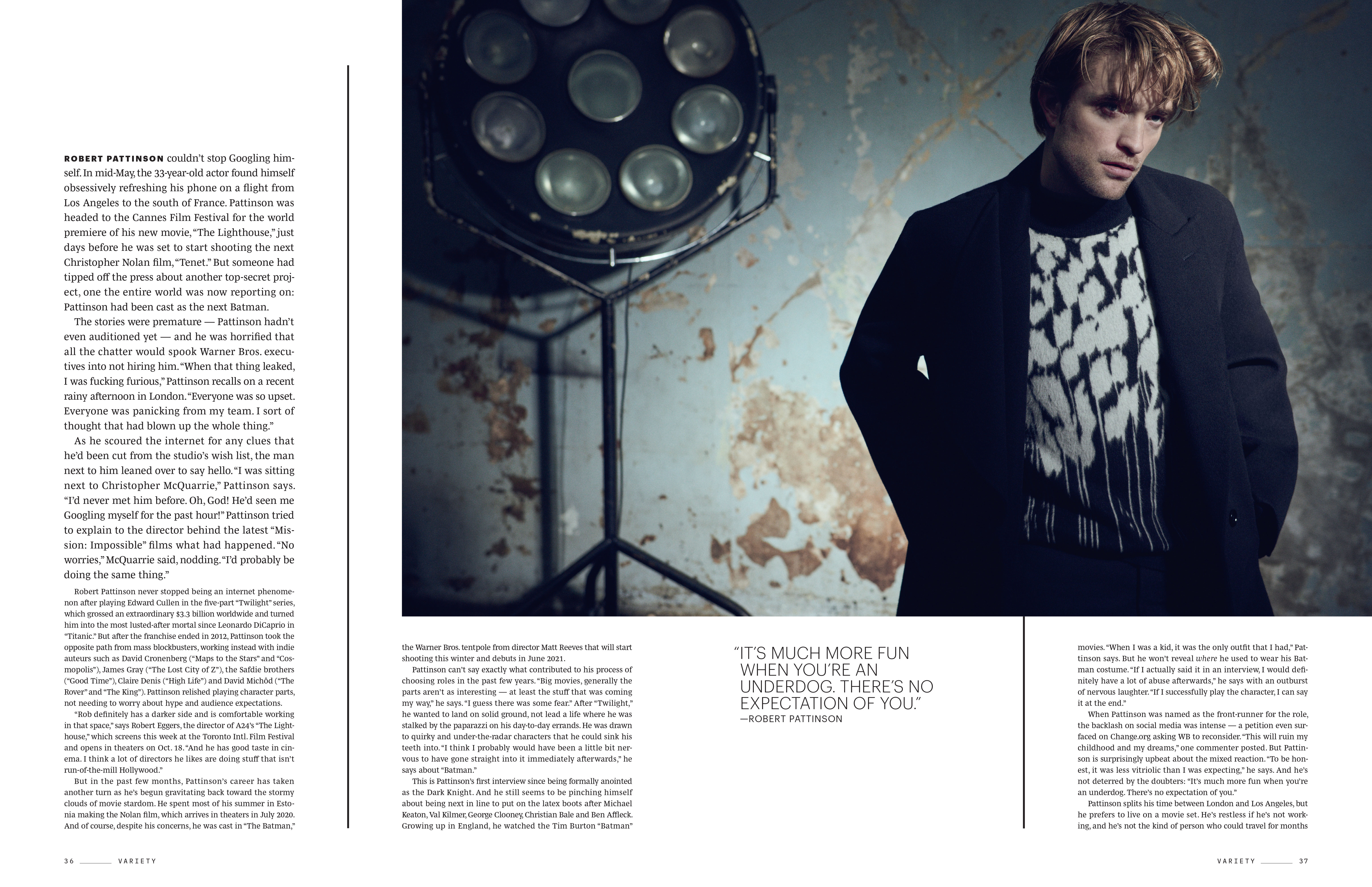 ROBERT PATTINSON couldn't stop Googling himself. In mid-May, the 33-year-old actor found himself obsessively refreshing his phone on a flight from Los Angeles to the south of France. Pattinson was headed to the Cannes Film Festival for the world premiere of his new movie, "The Lighthouse," just days before he was set to start shooting the next Christopher Nolan film, "Tenet." But someone had tipped off the press about another top-secret project, one the entire world was now reporting on: Pattinson had been cast as the next Batman.

The stories were premature — Pattinson hadn't even auditioned yet — and he was horrified that all the chatter would spook Warner Bros. executives into not hiring him. "When that thing leaked, I was fucking furious," Pattinson recalls on a recent rainy afternoon in London. "Everyone was so upset. Everyone was panicking from my team. I sort of thought that had blown up the whole thing."

As he scoured the internet for any clues that he'd been cut from the studio's wish list, the man next to him leaned over to say hello. "I was sitting next to Christopher McQuarrie," Pattinson says. "I'd never met him before. Oh, God! He'd seen me Googling myself for the past hour!" Pattinson tried to explain to the director behind the latest "Mission: Impossible" films what had happened. "No worries," McQuarrie said, nodding. "I'd probably be doing the same thing."

Robert Pattinson never stopped being an internet phenomenon after playing Edward Cullen in the five-part "Twilight" series, which grossed an extraordinary $3.3 billion worldwide and turned him into the most lusted-after mortal since Leonardo DiCaprio in "Titanic." But after the franchise ended in 2012, Pattinson took the opposite path from mass blockbusters, working instead with indie auteurs such as David Cronenberg ("Maps to the Stars" and "Cosmopolis"), James Gray ("The Lost City of Z"), the Safdie brothers ("Good Time"), Claire Denis ("High Life") and David Michôd ("The Rover" and "The King"). Pattinson relished playing character parts, not needing to worry about hype and audience expectations.

"Rob definitely has a darker side and is comfortable working in that space," says Robert Eggers, the director of A24's "The Lighthouse," which screens this week at the Toronto Intl. Film Festival and opens in theaters on Oct. 18. "And he has good taste in cinema. I think a lot of directors he likes are doing stuff that isn't run-of-the-mill Hollywood."

But in the past few months, Pattinson's career has taken another turn as he's begun gravitating back toward the stormy clouds of movie stardom. He spent most of his summer in Estonia making the Nolan film, which arrives in theaters in July 2020. And of course, despite his concerns, he was cast in "The Batman," the Warner Bros. tentpole from director Matt Reeves that will start shooting this winter and debuts in June 2021.

Pattinson can't say exactly what contributed to his process of choosing roles in the past few years. "Big movies, generally the parts aren't as interesting — at least the stuff that was coming my way," he says. "I guess there was some fear." After "Twilight," he wanted to land on solid ground, not lead a life where he was stalked by the paparazzi on his day-to-day errands. He was drawn to quirky and under-the-radar characters that he could sink his teeth into. "I think I probably would have been a little bit nervous to have gone straight into it immediately afterwards," he says about "Batman."

This is Pattinson's first interview since being formally anointed as the Dark Knight. And he still seems to be pinching himself about being next in line to put on the latex boots after Michael Keaton, Val Kilmer, George Clooney, Christian Bale and Ben Affleck. Growing up in England, he watched the Tim Burton "Batman"

"IT'S MUCH MORE FUN WHEN YOU'RE AN UNDERDOG. THERE'S NO EXPECTATION OF YOU."
—ROBERT PATTINSON

movies. "When I was a kid, it was the only outfit that I had," Pattinson says. But he won't reveal where he used to wear his Batman costume. "If I actually said it in an interview, I would definitely have a lot of abuse afterwards," he says with an outburst of nervous laughter. "If I successfully play the character, I can say it at the end."

When Pattinson was named as the front-runner for the role, the backlash on social media was intense — a petition even surfaced on Change.org asking WB to reconsider. "This will ruin my childhood and my dreams," one commenter posted. But Pattinson is surprisingly upbeat about the mixed reaction. "To be honest, it was less vitriolic than I was expecting," he says. And he's not deterred by the doubters: "It's much more fun when you're an underdog. There's no expectation of you."

Pattinson splits his time between London and Los Angeles, but he prefers to live on a movie set. He's restless if he's not working, and he's not the kind of person who could travel for months

36 VARIETY

VARIETY 37